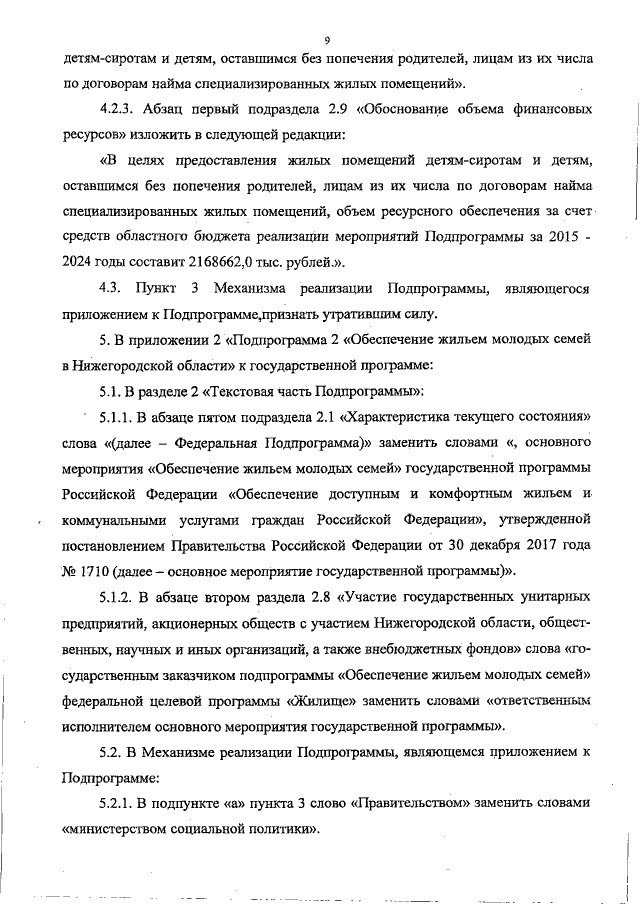 9

детям-сиротам и детям, оставшимся без попечения родителей, лицам из их числа по договорам найма специализированных жилых помещений».

4.2.3. Абзац первый подраздела 2.9 «Обоснование объема финансовых ресурсов» изложить в следующей редакции:

«В целях предоставления жилых помещений детям-сиротам и детям, оставшимся без попечения родителей, лицам из их числа по договорам найма специализированных жилых помещений, объем ресурсного обеспечения за счет средств областного бюджета реализации мероприятий Подпрограммы за 2015 - 2024 годы составит 2168662,0 тыс. рублей.».

4.3. Пункт 3 Механизма реализации Подпрограммы, являющегося приложением к Подпрограмме,признать утратившим силу.

5. В приложении 2 «Подпрограмма 2 «Обеспечение жильем молодых семей в Нижегородской области» к государственной программе:

5.1. В разделе 2 «Текстовая часть Подпрограммы»:

5.1.1. В абзаце пятом подраздела 2.1 «Характеристика текущего состояния» слова «(далее – Федеральная Подпрограмма)» заменить словами «, основного мероприятия «Обеспечение жильем молодых семей» государственной программы Российской Федерации «Обеспечение доступным и комфортным жильем и коммунальными услугами граждан Российской Федерации», утвержденной постановлением Правительства Российской Федерации от 30 декабря 2017 года № 1710 (далее – основное мероприятие государственной программы)».

5.1.2. В абзаце втором раздела 2.8 «Участие государственных унитарных предприятий, акционерных обществ с участием Нижегородской области, общественных, научных и иных организаций, а также внебюджетных фондов» слова «государственным заказчиком подпрограммы «Обеспечение жильем молодых семей» федеральной целевой программы «Жилище» заменить словами «ответственным исполнителем основного мероприятия государственной программы».

5.2. В Механизме реализации Подпрограммы, являющемся приложением к Подпрограмме:

5.2.1. В подпункте «а» пункта 3 слово «Правительством» заменить словами «министерством социальной политики».